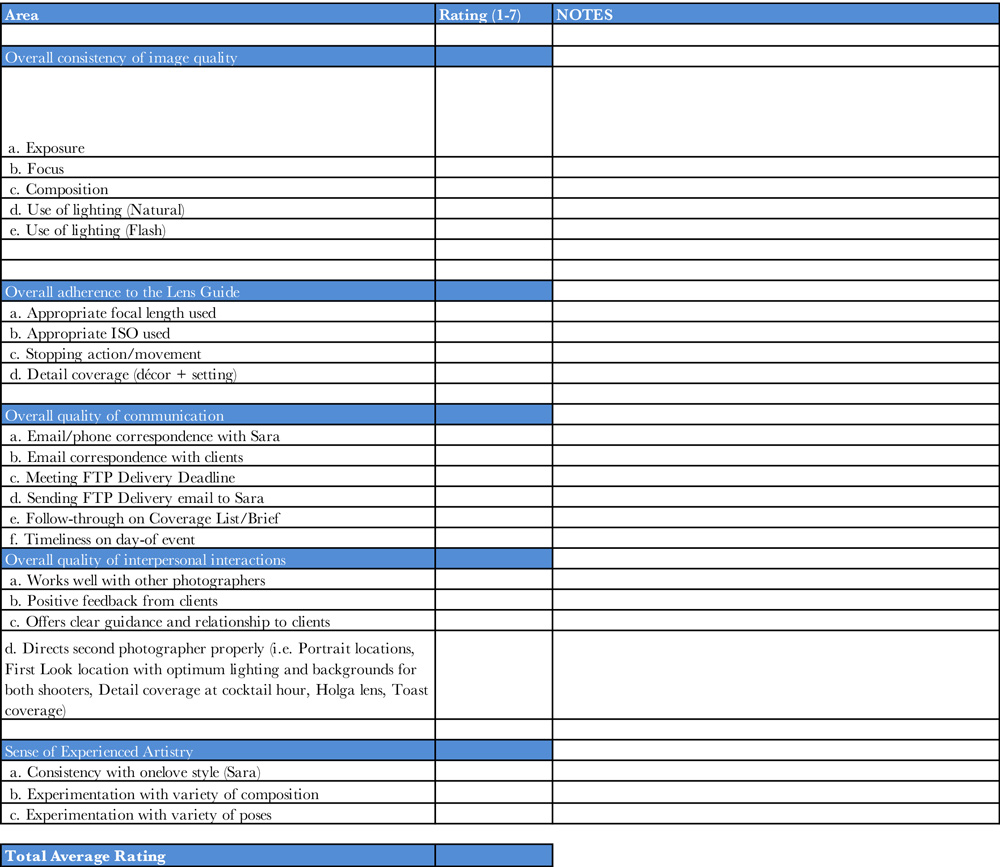 | Area | Rating (1-7) | NOTES |
|---|---|---|
| | | |
| Overall consistency of image quality | | |
| a. Exposure | | |
| b. Focus | | |
| c. Composition | | |
| d. Use of lighting (Natural) | | |
| e. Use of lighting (Flash) | | |
| | | |
| | | |
| Overall adherence to the Lens Guide | | |
| a. Appropriate focal length used | | |
| b. Appropriate ISO used | | |
| c. Stopping action/movement | | |
| d. Detail coverage (décor + setting) | | |
| | | |
| Overall quality of communication | | |
| a. Email/phone correspondence with Sara | | |
| b. Email correspondence with clients | | |
| c. Meeting FTP Delivery Deadline | | |
| d. Sending FTP Delivery email to Sara | | |
| e. Follow-through on Coverage List/Brief | | |
| f. Timeliness on day-of event | | |
| Overall quality of interpersonal interactions | | |
| a. Works well with other photographers | | |
| b. Positive feedback from clients | | |
| c. Offers clear guidance and relationship to clients | | |
| d. Directs second photographer properly (i.e. Portrait locations, First Look location with optimum lighting and backgrounds for both shooters, Detail coverage at cocktail hour, Holga lens, Toast coverage) | | |
| | | |
| Sense of Experienced Artistry | | |
| a. Consistency with onelove style (Sara) | | |
| b. Experimentation with variety of composition | | |
| c. Experimentation with variety of poses | | |

| Total Average Rating | |
|---|---|